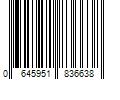 0 645951 836638